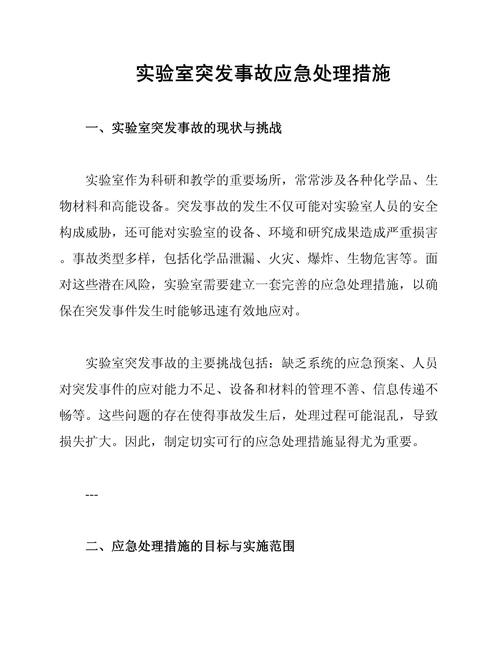 实验室突发事故应急处理措施

一、实验室突发事故的现状与挑战

实验室作为科研和教学的重要场所，常常涉及各种化学品、生物材料和高能设备。突发事故的发生不仅可能对实验室人员的安全构成威胁，还可能对实验室的设备、环境和研究成果造成严重损害。事故类型多样，包括化学品泄漏、火灾、爆炸、生物危害等。面对这些潜在风险，实验室需要建立一套完善的应急处理措施，以确保在突发事件发生时能够迅速有效地应对。

实验室突发事故的主要挑战包括：缺乏系统的应急预案、人员对突发事件的应对能力不足、设备和材料的管理不善、信息传递不畅等。这些问题的存在使得事故发生后，处理过程可能混乱，导致损失扩大。因此，制定切实可行的应急处理措施显得尤为重要。

---

二、应急处理措施的目标与实施范围